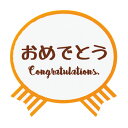 おめでとう
Congratulations.